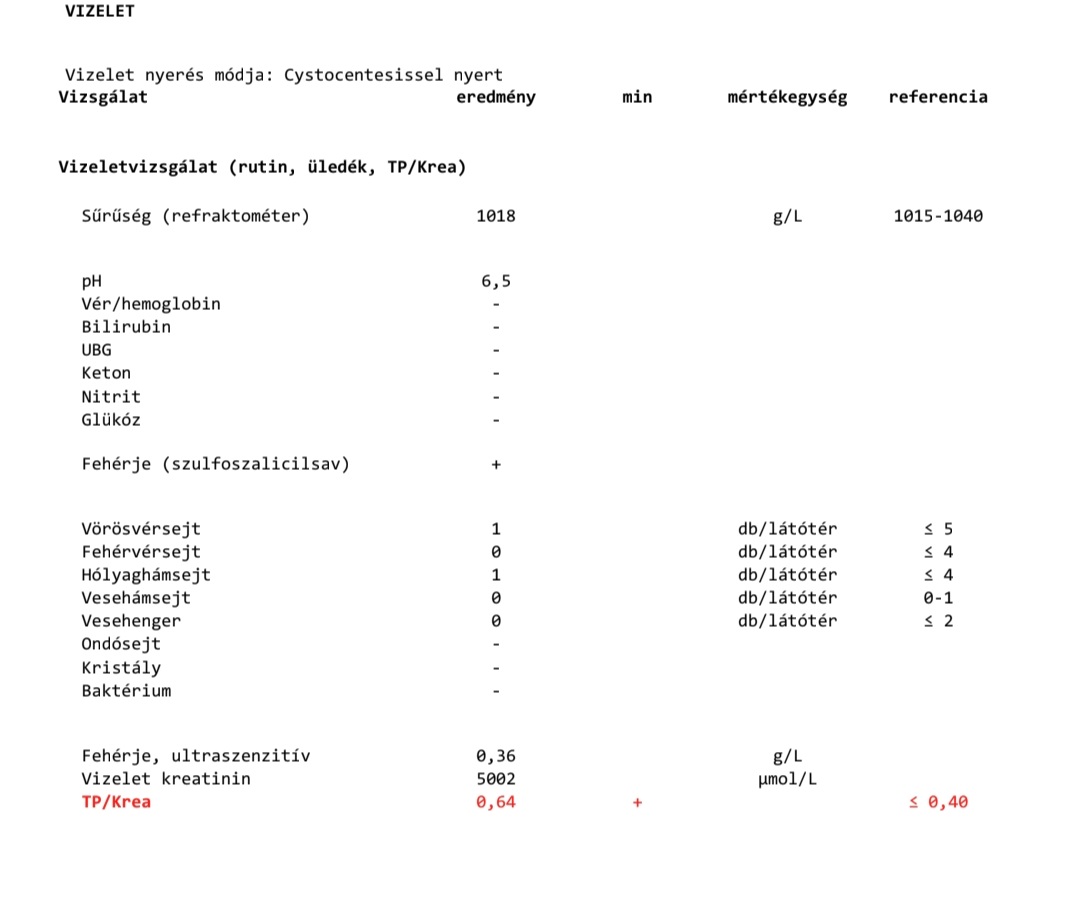 VIZELET

Vizelet nyerés módja: Cystocentesissel nyert

| Vizsgálat | eredmény | min | mértékegység | referencia |
|---|---|---|---|---|
| **Vizeletvizsgálat (rutin, üledék, TP/Krea)** | | | | |
| Sűrűség (refraktométer) | 1018 | | g/L | 1015-1040 |
| pH | 6,5 | | | |
| Vér/hemoglobin | - | | | |
| Bilirubin | - | | | |
| UBG | - | | | |
| Keton | - | | | |
| Nitrit | - | | | |
| Glükóz | - | | | |
| Fehérje (szulfoszalicilsav) | + | | | |
| Vörösvérsejt | 1 | | db/látótér | ≤ 5 |
| Fehérvérsejt | 0 | | db/látótér | ≤ 4 |
| Hólyaghámsejt | 1 | | db/látótér | ≤ 4 |
| Vesehámsejt | 0 | | db/látótér | 0-1 |
| Vesehenger | 0 | | db/látótér | ≤ 2 |
| Ondósejt | - | | | |
| Kristály | - | | | |
| Baktérium | - | | | |
| Fehérje, ultraszenzitív | 0,36 | | g/L | |
| Vizelet kreatinin | 5002 | | µmol/L | |
| TP/Krea | 0,64 | + | | ≤ 0,40 |